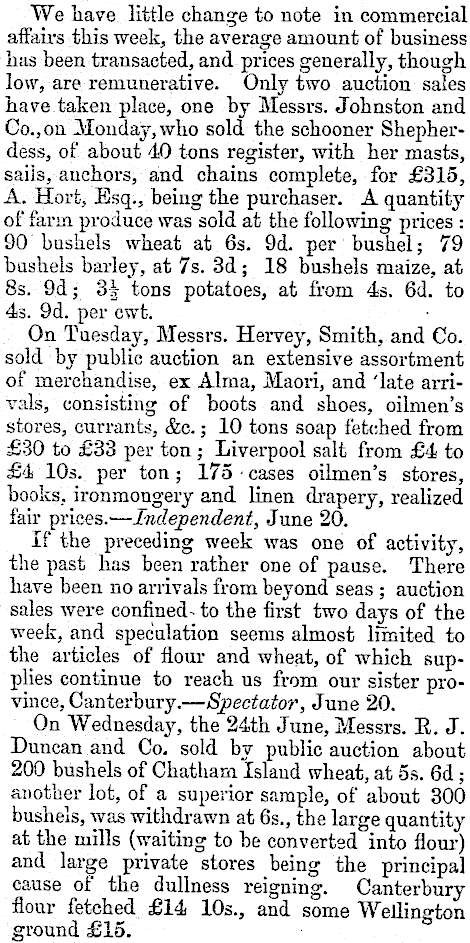 We have little change to note in commercial affairs this week, the average amount of business has been transacted, and prices generally, though low, are remunerative. Only two auction sales have taken place, one by Messrs. Johnston and Co., on Monday, who sold the schooner Shepherdess, of about 40 tons register, with her masts, sails, anchors, and chains complete, for £315, A. Hort, Esq., being the purchaser. A quantity of farm produce was sold at the following prices: 90 bushels wheat at 6s. 9d. per bushel; 79 bushels barley, at 7s. 3d; 18 bushels maize, at 8s. 9d; $3\frac{1}{2}$ tons potatoes, at from 4s. 6d. to 4s. 9d. per cwt.

On Tuesday, Messrs. Hervey, Smith, and Co. sold by public auction an extensive assortment of merchandise, ex Alma, Maori, and late arrivals, consisting of boots and shoes, oilmen's stores, currants, &c.; 10 tons soap fetched from £30 to £33 per ton; Liverpool salt from £4 to £4 10s. per ton; 175 cases oilmen's stores, books, ironmongery and linen drapery, realized fair prices.—Independent, June 20.

If the preceding week was one of activity, the past has been rather one of pause. There have been no arrivals from beyond seas; auction sales were confined to the first two days of the week, and speculation seems almost limited to the articles of flour and wheat, of which supplies continue to reach us from our sister province, Canterbury.—Spectator, June 20.

On Wednesday, the 24th June, Messrs. R. J. Duncan and Co. sold by public auction about 200 bushels of Chatham Island wheat, at 5s. 6d; another lot, of a superior sample, of about 300 bushels, was withdrawn at 6s., the large quantity at the mills (waiting to be converted into flour) and large private stores being the principal cause of the dullness reigning. Canterbury flour fetched £14 10s., and some Wellington ground £15.